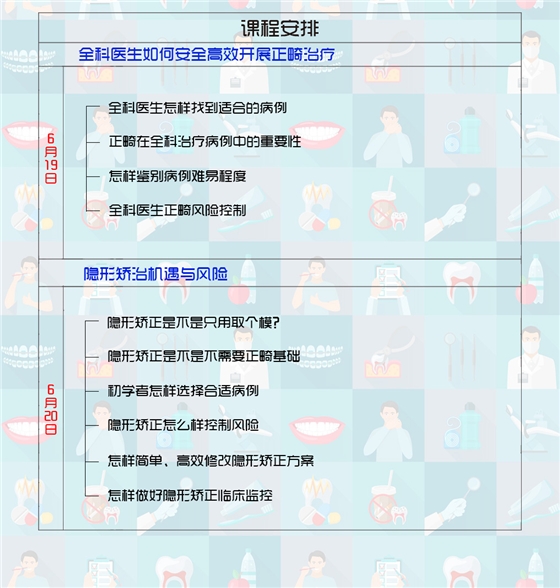 课程安排

全科医生如何安全高效开展正畸治疗

6月19日

全科医生怎样找到适合的病例

正畸在全科治疗病例中的重要性

怎样鉴别病例难易程度

全科医生正畸风险控制

隐形矫治机遇与风险

6月20日

隐形矫正是不是只用取个模?

隐形矫正是不是不需要正畸基础

初学者怎样选择合适病例

隐形矫正怎么样控制风险

怎样简单、高效修改隐形矫正方案

怎样做好隐形矫正临床监控